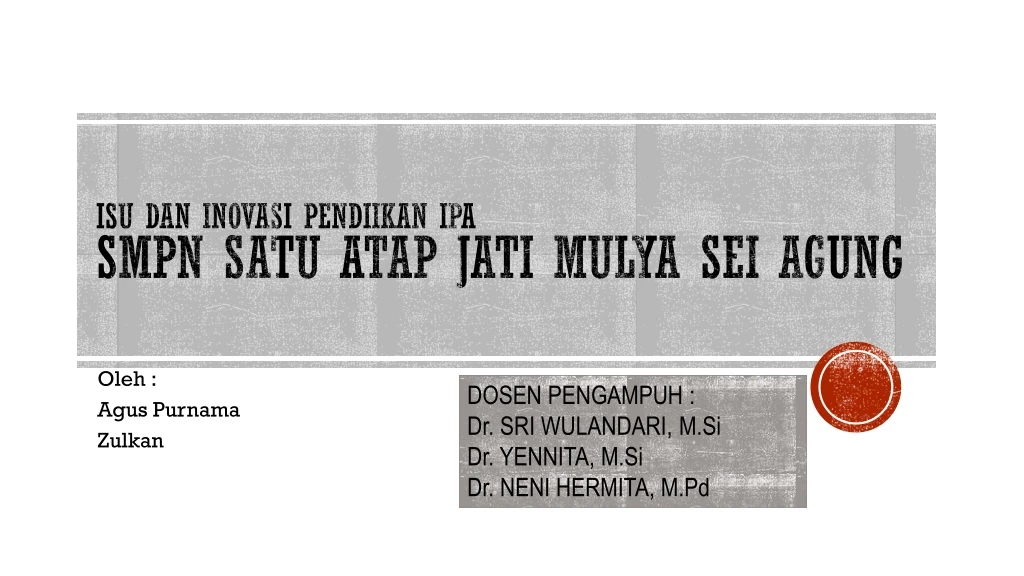 ISU DAN INOVASI PENDIIKAN IPA
SMPN SATU ATAP JATI MULYA SEI AGUNG

Oleh :
Agus Purnama
Zulkan

DOSEN PENGAMPUH :
Dr. SRI WULANDARI, M.Si
Dr. YENNITA, M.Si
Dr. NENI HERMITA, M.Pd